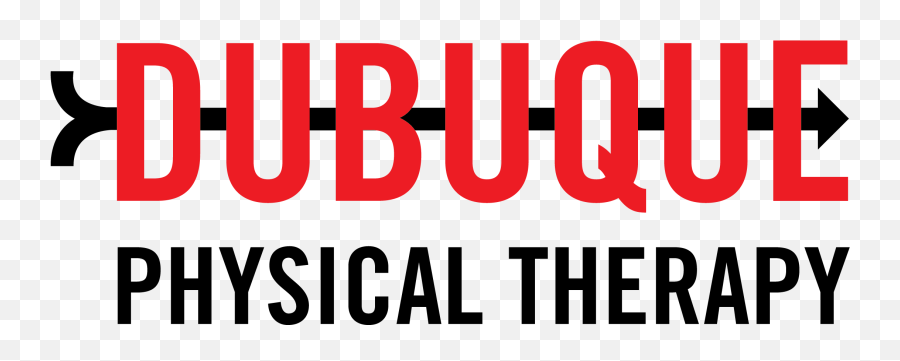 DUBUQUE
PHYSICAL THERAPY